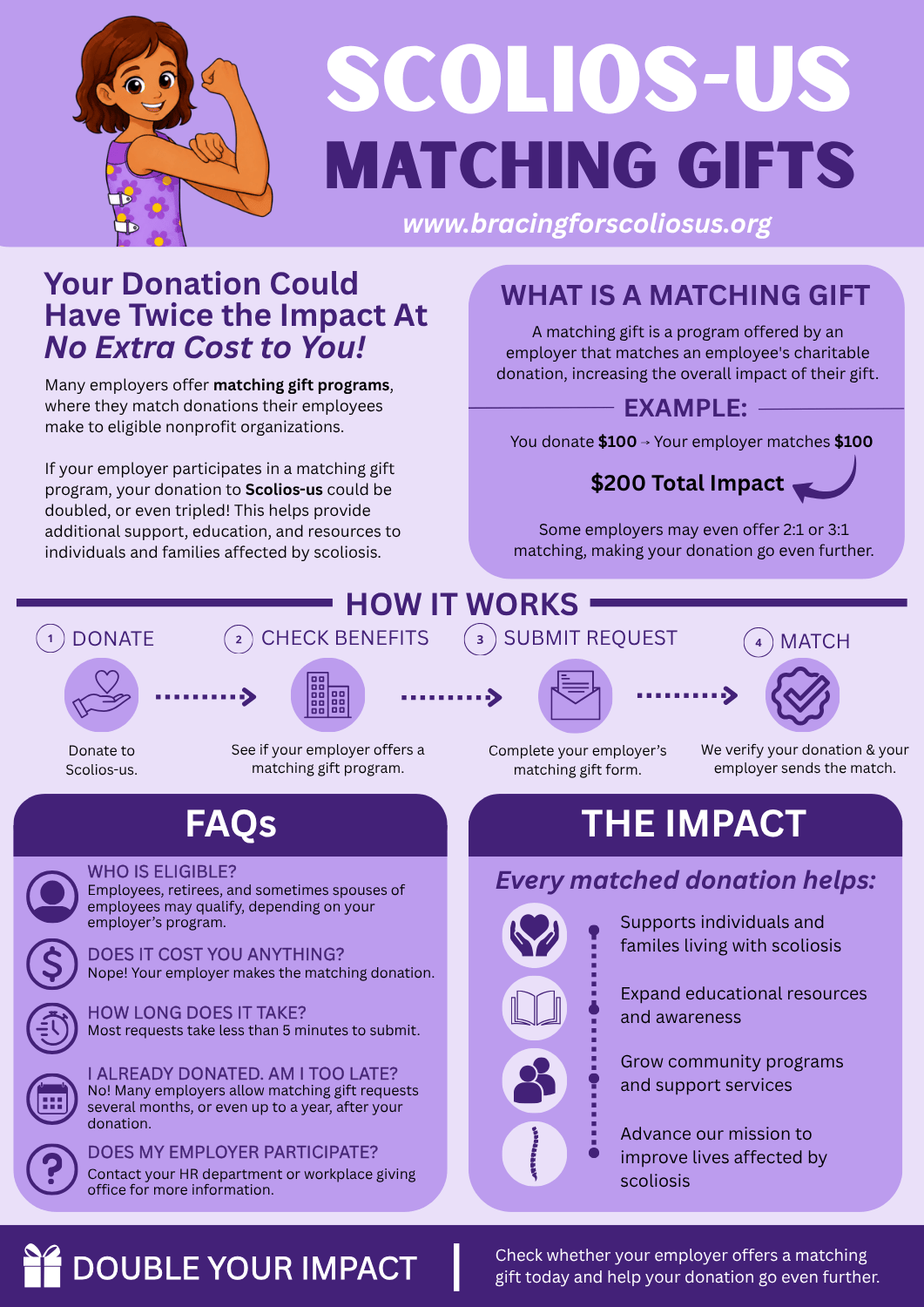 SCOLIOS-US
MATCHING GIFTS
www.bracingforscoliosus.org

Your Donation Could Have Twice the Impact At No Extra Cost to You!

Many employers offer matching gift programs, where they match donations their employees make to eligible nonprofit organizations.

If your employer participates in a matching gift program, your donation to Scolios-us could be doubled, or even tripled! This helps provide additional support, education, and resources to individuals and families affected by scoliosis.

WHAT IS A MATCHING GIFT

A matching gift is a program offered by an employer that matches an employee's charitable donation, increasing the overall impact of their gift.

EXAMPLE:

You donate $100 → Your employer matches $100

$200 Total Impact

Some employers may even offer 2:1 or 3:1 matching, making your donation go even further.

HOW IT WORKS

1 DONATE
Donate to Scolios-us.

2 CHECK BENEFITS
See if your employer offers a matching gift program.

3 SUBMIT REQUEST
Complete your employer's matching gift form.

4 MATCH
We verify your donation & your employer sends the match.

FAQs

WHO IS ELIGIBLE?
Employees, retirees, and sometimes spouses of employees may qualify, depending on your employer's program.

DOES IT COST YOU ANYTHING?
Nope! Your employer makes the matching donation.

HOW LONG DOES IT TAKE?
Most requests take less than 5 minutes to submit.

I ALREADY DONATED. AM I TOO LATE?
No! Many employers allow matching gift requests several months, or even up to a year, after your donation.

DOES MY EMPLOYER PARTICIPATE?
Contact your HR department or workplace giving office for more information.

THE IMPACT

Every matched donation helps:

Supports individuals and familes living with scoliosis

Expand educational resources and awareness

Grow community programs and support services

Advance our mission to improve lives affected by scoliosis

DOUBLE YOUR IMPACT

Check whether your employer offers a matching gift today and help your donation go even further.